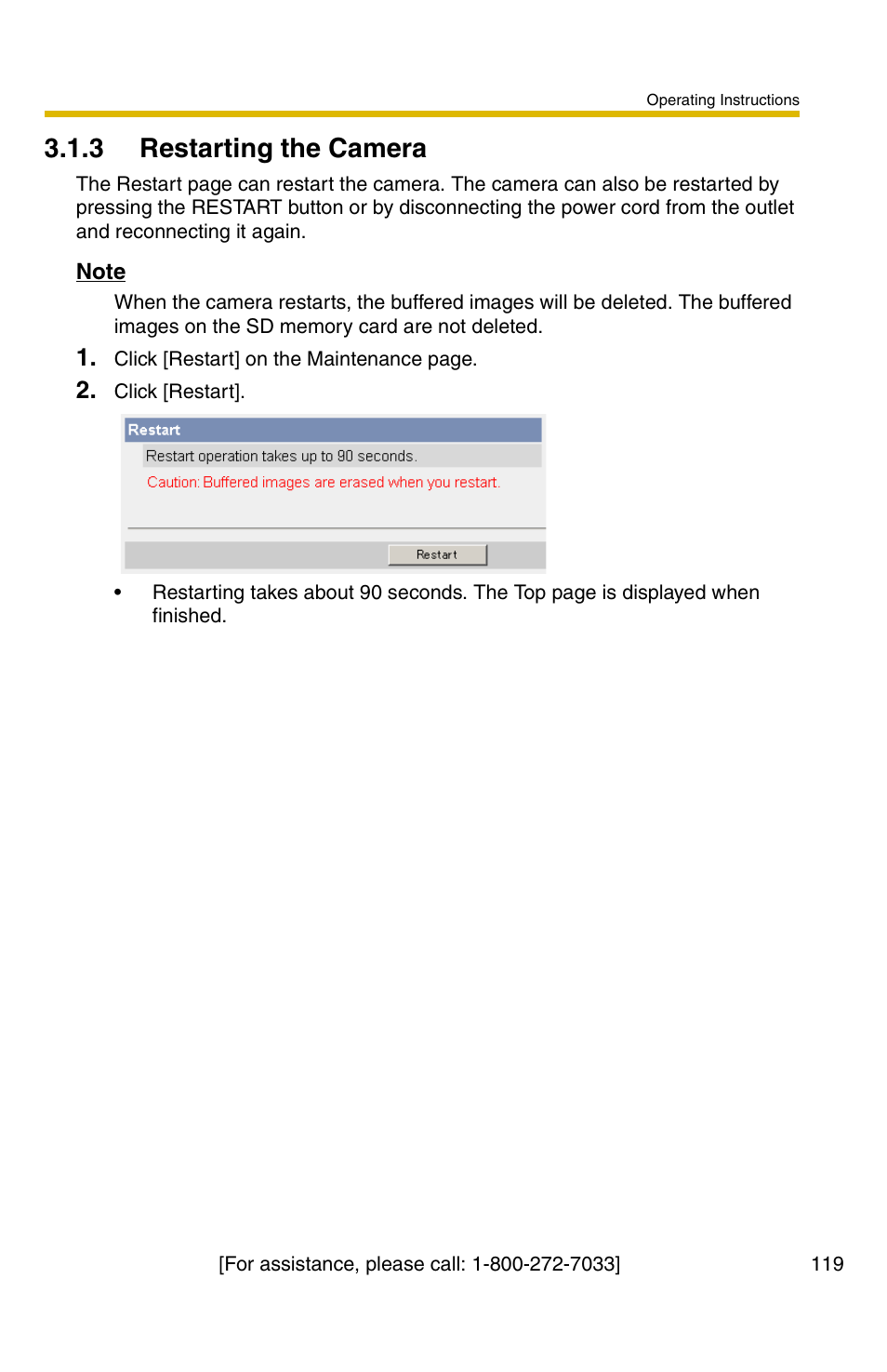 Operating Instructions

3.1.3 Restarting the Camera

The Restart page can restart the camera. The camera can also be restarted by pressing the RESTART button or by disconnecting the power cord from the outlet and reconnecting it again.

Note

When the camera restarts, the buffered images will be deleted. The buffered images on the SD memory card are not deleted.

1. Click [Restart] on the Maintenance page.

2. Click [Restart].

Restart

Restart operation takes up to 90 seconds.

Caution: Buffered images are erased when you restart.

Restart

• Restarting takes about 90 seconds. The Top page is displayed when finished.

[For assistance, please call: 1-800-272-7033]

119